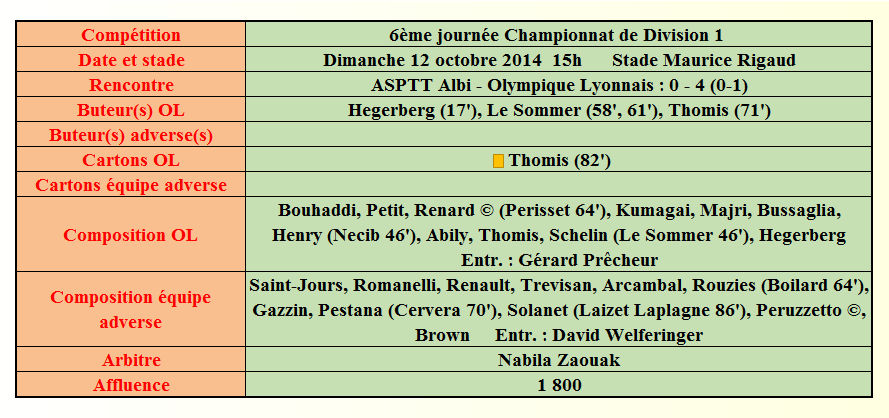 | Compétition | 6ème journée Championnat de Division 1 |
|---|---|
| Date et stade | Dimanche 12 octobre 2014 15h Stade Maurice Rigaud |
| Rencontre | ASPTT Albi - Olympique Lyonnais : 0 - 4 (0-1) |
| Buteur(s) OL | Hegerberg (17'), Le Sommer (58', 61'), Thomis (71') |
| Buteur(s) adverse(s) | |
| Cartons OL | Thomis (82') |
| Cartons équipe adverse | |
| Composition OL | Bouhaddi, Petit, Renard © (Perisset 64'), Kumagai, Majri, Bussaglia, Henry (Necib 46'), Abily, Thomis, Schelin (Le Sommer 46'), Hegerberg Entr. : Gérard Prêcheur |
| Composition équipe adverse | Saint-Jours, Romanelli, Renault, Trevisan, Arcambal, Rouzies (Boilard 64'), Gazzin, Pestana (Cervera 70'), Solanet (Laizet Laplagne 86'), Peruzzetto ©, Brown Entr. : David Welferinger |
| Arbitre | Nabila Zaouak |
| Affluence | 1 800 |